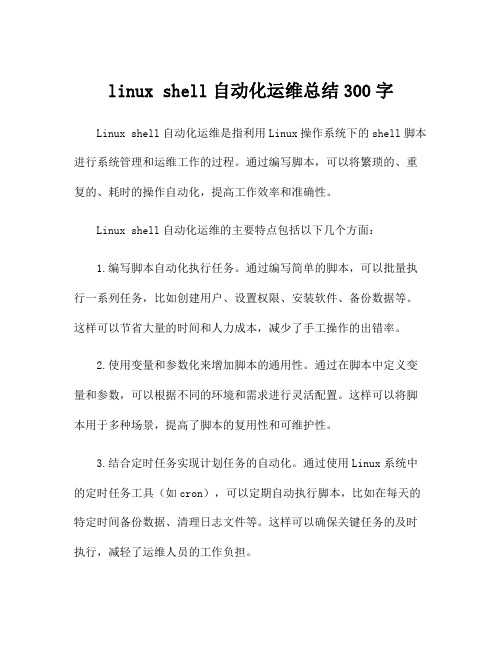 linux shell 自动化运维总结 300 字

Linux shell 自动化运维是指利用 Linux 操作系统下的 shell 脚本进行系统管理和运维工作的过程。通过编写脚本，可以将繁琐的、重复的、耗时的操作自动化，提高工作效率和准确性。

Linux shell 自动化运维的主要特点包括以下几个方面：

1.编写脚本自动化执行任务。通过编写简单的脚本，可以批量执行一系列任务，比如创建用户、设置权限、安装软件、备份数据等。这样可以节省大量的时间和人力成本，减少了手工操作的出错率。

2.使用变量和参数化来增加脚本的通用性。通过在脚本中定义变量和参数，可以根据不同的环境和需求进行灵活配置。这样可以将脚本用于多种场景，提高了脚本的复用性和可维护性。

3.结合定时任务实现计划任务的自动化。通过使用 Linux 系统中的定时任务工具（如 cron），可以定期自动执行脚本，比如在每天的特定时间备份数据、清理日志文件等。这样可以确保关键任务的及时执行，减轻了运维人员的工作负担。